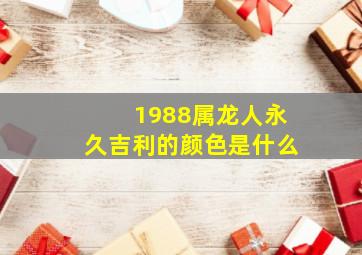 1988属龙人永久吉利的颜色是什么